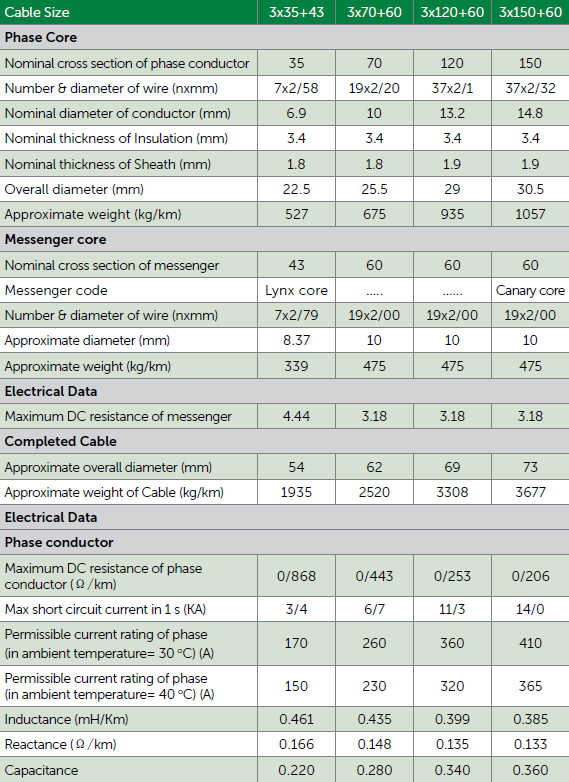 | Cable Size | 3x35+43 | 3x70+60 | 3x120+60 | 3x150+60 |
|---|---|---|---|---|
| **Phase Core** | | | | |
| Nominal cross section of phase conductor | 35 | 70 | 120 | 150 |
| Number & diameter of wire (nxmm) | 7x2/58 | 19x2/20 | 37x2/1 | 37x2/32 |
| Nominal diameter of conductor (mm) | 6.9 | 10 | 13.2 | 14.8 |
| Nominal thickness of Insulation (mm) | 3.4 | 3.4 | 3.4 | 3.4 |
| Nominal thickness of Sheath (mm) | 1.8 | 1.8 | 1.9 | 1.9 |
| Overall diameter (mm) | 22.5 | 25.5 | 29 | 30.5 |
| Approximate weight (kg/km) | 527 | 675 | 935 | 1057 |
| **Messenger core** | | | | |
| Nominal cross section of messenger | 43 | 60 | 60 | 60 |
| Messenger code | Lynx core | ..... | ...... | Canary core |
| Number & diameter of wire (nxmm) | 7x2/79 | 19x2/00 | 19x2/00 | 19x2/00 |
| Approximate diameter (mm) | 8.37 | 10 | 10 | 10 |
| Approximate weight (kg/km) | 339 | 475 | 475 | 475 |
| **Electrical Data** | | | | |
| Maximum DC resistance of messenger | 4.44 | 3.18 | 3.18 | 3.18 |
| **Completed Cable** | | | | |
| Approximate overall diameter (mm) | 54 | 62 | 69 | 73 |
| Approximate weight of Cable (kg/km) | 1935 | 2520 | 3308 | 3677 |
| **Electrical Data** | | | | |
| **Phase conductor** | | | | |
| Maximum DC resistance of phase conductor (Ω /km) | 0/868 | 0/443 | 0/253 | 0/206 |
| Max short circuit current in 1 s (KA) | 3/4 | 6/7 | 11/3 | 14/0 |
| Permissible current rating of phase (in ambient temperature= 30 °C) (A) | 170 | 260 | 360 | 410 |
| Permissible current rating of phase (in ambient temperature= 40 °C) (A) | 150 | 230 | 320 | 365 |
| Inductance (mH/Km) | 0.461 | 0.435 | 0.399 | 0.385 |
| Reactance (Ω /km) | 0.166 | 0.148 | 0.135 | 0.133 |
| Capacitance | 0.220 | 0.280 | 0.340 | 0.360 |